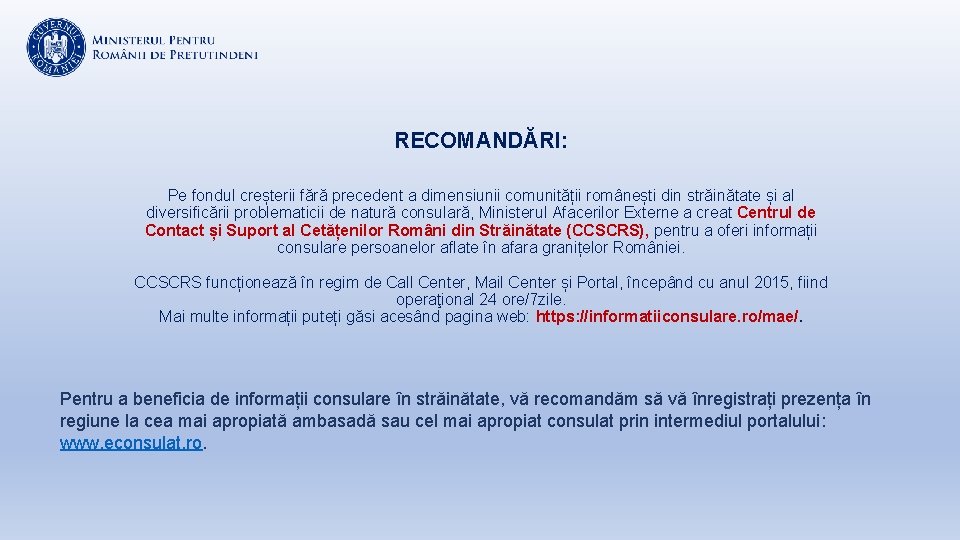 GUVERNUL ROMÂNIEI
MINISTERUL PENTRU
ROMÂNII DE PRETUTINDENI

RECOMANDĂRI:

Pe fondul creșterii fără precedent a dimensiunii comunității românești din străinătate și al diversificării problematicii de natură consulară, Ministerul Afacerilor Externe a creat Centrul de Contact și Suport al Cetățenilor Români din Străinătate (CCSCRS), pentru a oferi informații consulare persoanelor aflate în afara granițelor României.

CCSCRS funcționează în regim de Call Center, Mail Center și Portal, începând cu anul 2015, fiind operaţional 24 ore/7zile.
Mai multe informații puteți găsi acesând pagina web: https://informatiiconsulare.ro/mae/.

Pentru a beneficia de informații consulare în străinătate, vă recomandăm să vă înregistrați prezența în regiune la cea mai apropiată ambasadă sau cel mai apropiat consulat prin intermediul portalului: www.econsulat.ro.